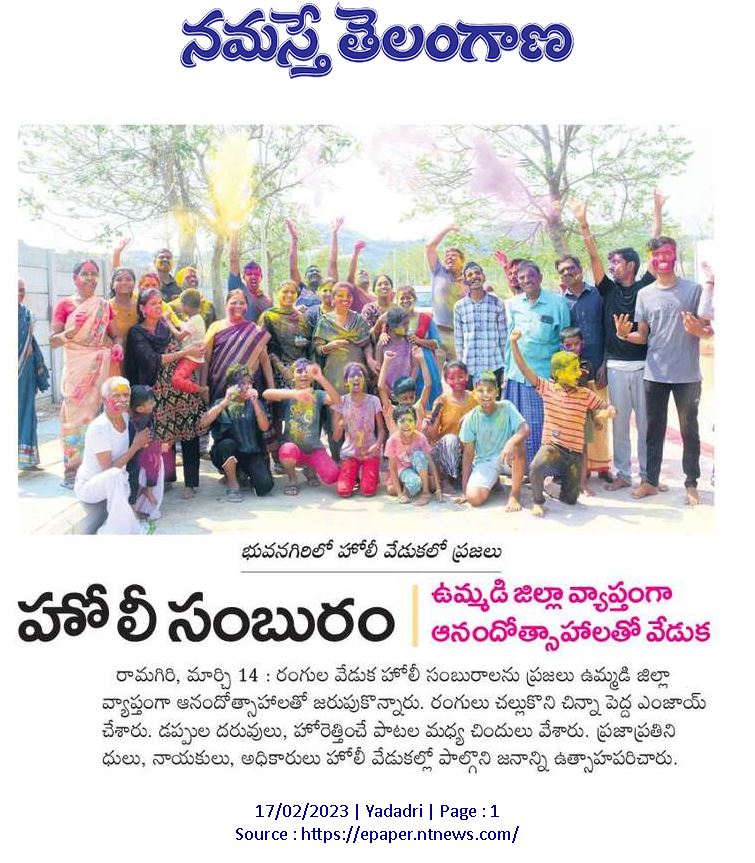 నమస్తే తెలంగాణ

భువనగిరిలో హోలీ వేడుకలో ప్రజలు

హోలీ సంబురం

ఉమ్మడి జిల్లా వ్యాప్తంగా ఆనందోత్సాహాలతో వేడుక

రామగిరి, మార్చి 14 : రంగుల వేడుక హోలీ సంబురాలను ప్రజలు ఉమ్మడి జిల్లా వ్యాప్తంగా ఆనందోత్సాహాలతో జరుపుకొన్నారు. రంగులు చల్లుకొని చిన్నా పెద్ద ఎంజాయ్ చేశారు. డప్పుల దరువులు, హోరెత్తించే పాటల మధ్య చిందులు వేశారు. ప్రజాప్రతినిధులు, నాయకులు, అధికారులు హోలీ వేడుకల్లో పాల్గొని జనాన్ని ఉత్సాహపరిచారు.

17/02/2023 | Yadadri | Page : 1
Source : https://epaper.ntnews.com/